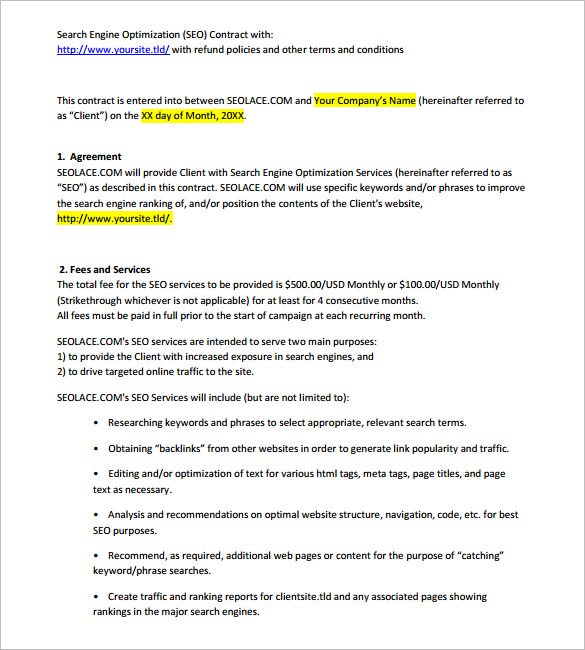 Search Engine Optimization (SEO) Contract with:
http://www.yoursite.tld/ with refund policies and other terms and conditions

This contract is entered into between SEOLACE.COM and Your Company's Name (hereinafter referred to as "Client") on the XX day of Month, 20XX.

1. Agreement
SEOLACE.COM will provide Client with Search Engine Optimization Services (hereinafter referred to as "SEO") as described in this contract. SEOLACE.COM will use specific keywords and/or phrases to improve the search engine ranking of, and/or position the contents of the Client's website, http://www.yoursite.tld/.

2. Fees and Services
The total fee for the SEO services to be provided is $500.00/USD Monthly or $100.00/USD Monthly (Strikethrough whichever is not applicable) for at least for 4 consecutive months.
All fees must be paid in full prior to the start of campaign at each recurring month.

SEOLACE.COM's SEO services are intended to serve two main purposes:
1) to provide the Client with increased exposure in search engines, and
2) to drive targeted online traffic to the site.

SEOLACE.COM's SEO Services will include (but are not limited to):

• Researching keywords and phrases to select appropriate, relevant search terms.

• Obtaining "backlinks" from other websites in order to generate link popularity and traffic.

• Editing and/or optimization of text for various html tags, meta tags, page titles, and page text as necessary.

• Analysis and recommendations on optimal website structure, navigation, code, etc. for best SEO purposes.

• Recommend, as required, additional web pages or content for the purpose of "catching" keyword/phrase searches.

• Create traffic and ranking reports for clientsite.tld and any associated pages showing rankings in the major search engines.